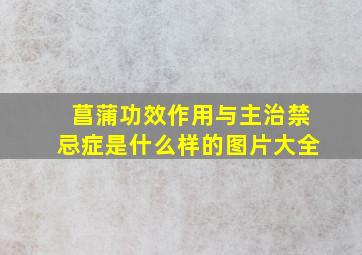 菖蒲功效作用与主治禁忌症是什么样的图片大全